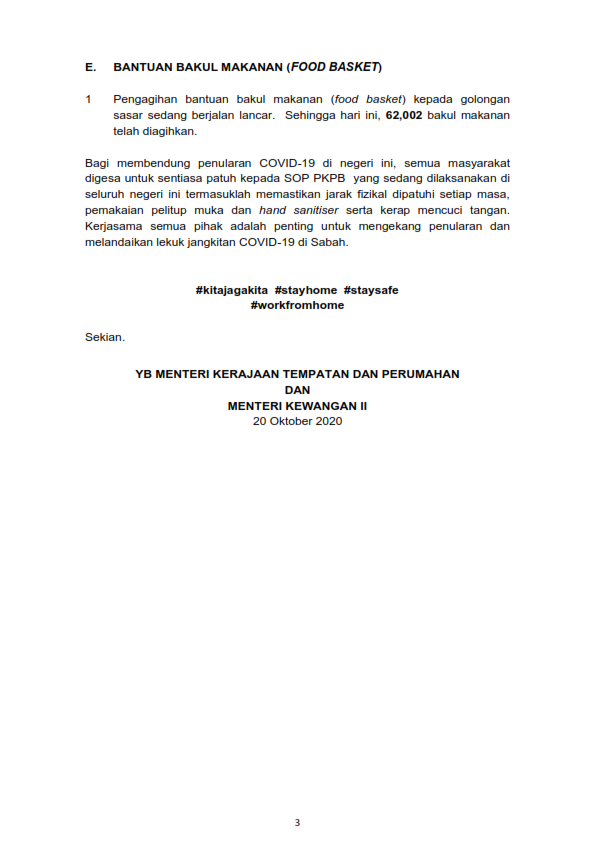 E. BANTUAN BAKUL MAKANAN (FOOD BASKET)

1 Pengagihan bantuan bakul makanan (food basket) kepada golongan sasar sedang berjalan lancar. Sehingga hari ini, 62,002 bakul makanan telah diagihkan.

Bagi membendung penularan COVID-19 di negeri ini, semua masyarakat digesa untuk sentiasa patuh kepada SOP PKPB yang sedang dilaksanakan di seluruh negeri ini termasuklah memastikan jarak fizikal dipatuhi setiap masa, pemakaian pelitup muka dan hand sanitiser serta kerap mencuci tangan. Kerjasama semua pihak adalah penting untuk mengekang penularan dan melandaikan lekuk jangkitan COVID-19 di Sabah.

#kitajagakita #stayhome #staysafe
#workfromhome

Sekian.

YB MENTERI KERAJAAN TEMPATAN DAN PERUMAHAN
DAN
MENTERI KEWANGAN II
20 Oktober 2020

3